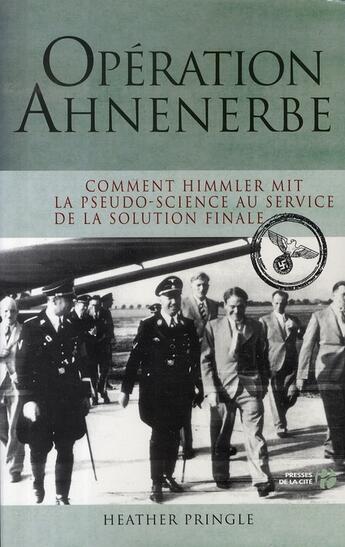 OPÉRATION AHNENERBE

COMMENT HIMMLER MIT LA PSEUDO-SCIENCE AU SERVICE DE LA SOLUTION FINALE

PRESSES DE LA CITÉ

HEATHER PRINGLE